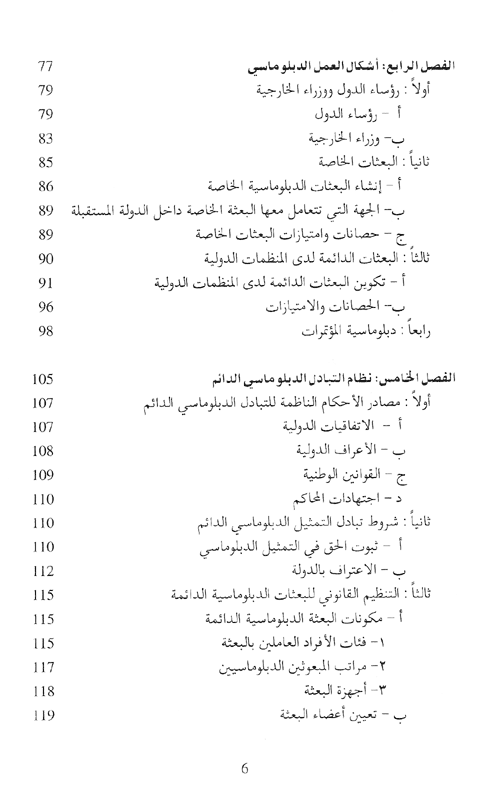 الفصل الرابع: أشكال العمل الدبلوماسي 77
أولاً : رؤساء الدول ووزراء الخارجية 79
أ - رؤساء الدول 79
ب- وزراء الخارجية 83
ثانياً : البعثات الخاصة 85
أ - إنشاء البعثات الدبلوماسية الخاصة 86
ب- الجهة التي تتعامل معها البعثة الخاصة داخل الدولة المستقبلة 89
ج - حصانات وامتيازات البعثات الخاصة 89
ثالثاً : البعثات الدائمة لدى المنظمات الدولية 90
أ - تكوين البعثات الدائمة لدى المنظمات الدولية 91
ب- الحصانات والامتيازات 96
رابعاً : دبلوماسية المؤتمرات 98

الفصل الخامس: نظام التبادل الدبلوماسي الدائم 105
أولاً : مصادر الأحكام الناظمة للتبادل الدبلوماسي الدائم 107
أ - الاتفاقيات الدولية 107
ب - الأعراف الدولية 108
ج - القوانين الوطنية 109
د - اجتهادات المحاكم 110
ثانياً : شروط تبادل التمثيل الدبلوماسي الدائم 110
أ - ثبوت الحق في التمثيل الدبلوماسي 110
ب - الاعتراف بالدولة 112
ثالثاً : التنظيم القانوني للبعثات الدبلوماسية الدائمة 115
أ - مكونات البعثة الدبلوماسية الدائمة 115
١- فئات الأفراد العاملين بالبعثة 115
٢- مراتب المبعوثين الدبلوماسيين 117
٣- أجهزة البعثة 118
ب - تعيين أعضاء البعثة 119

6